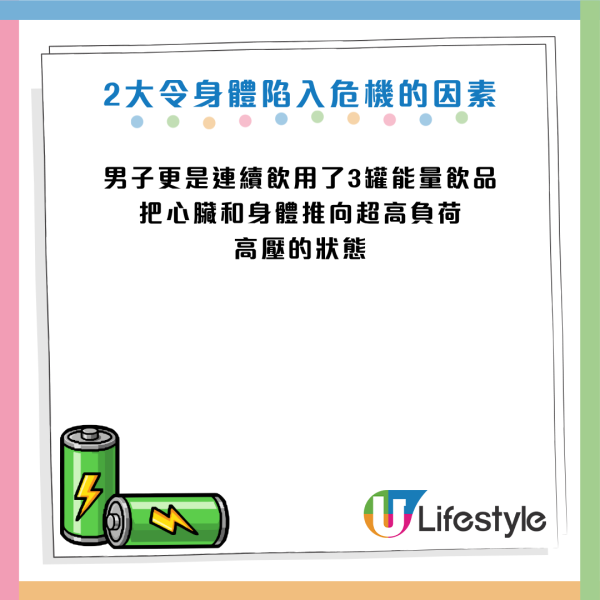 2大令身體陷入危機的因素

男子更是連續飲用了3罐能量飲品
把心臟和身體推向超高負荷
高壓的狀態

U Lifestyle